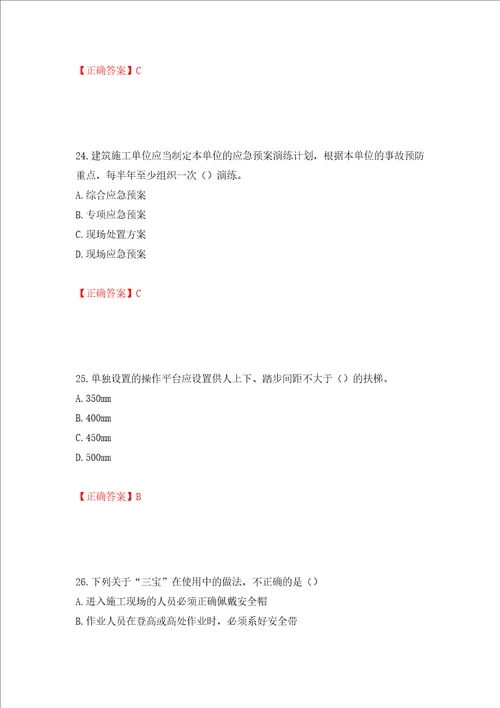 【正确答案】C

24.建筑施工单位应当制定本单位的应急预案演练计划，根据本单位的事故预防重点，每半年至少组织一次（）演练。
A.综合应急预案
B.专项应急预案
C.现场处置方案
D.现场应急预案

【正确答案】C

25.单独设置的操作平台应设置供人上下、踏步间距不大于（）的扶梯。
A.350mm
B.400mm
C.450mm
D.500mm

【正确答案】B

26.下列关于“三宝”在使用中的做法，不正确的是（）
A.进入施工现场的人员必须正确佩戴安全帽
B.作业人员在登高或高处作业时，必须系好安全带